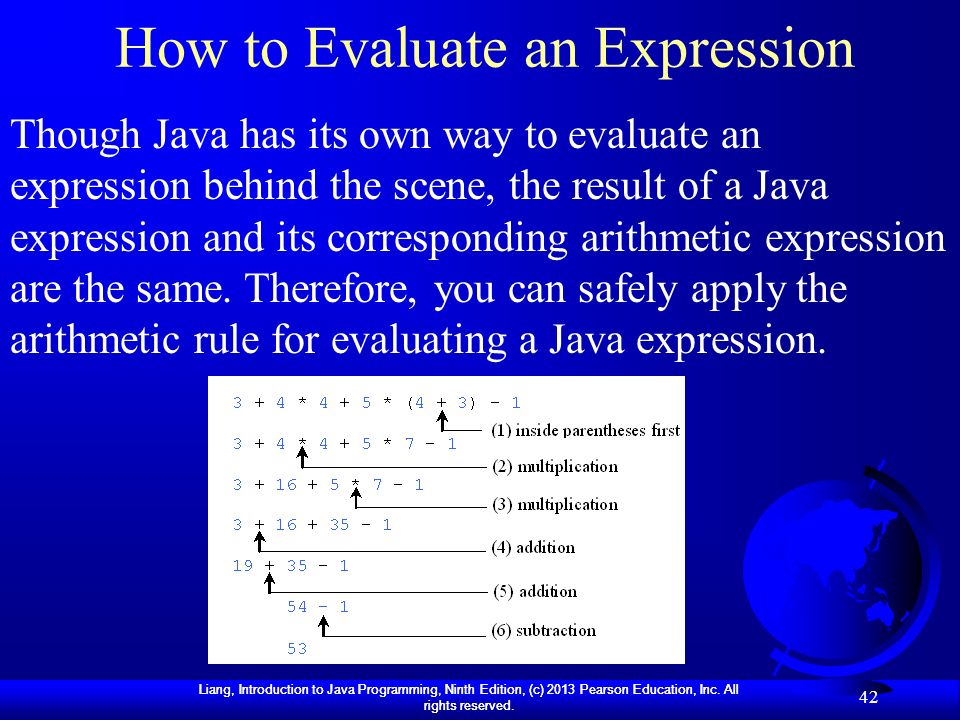 How to Evaluate an Expression

Though Java has its own way to evaluate an expression behind the scene, the result of a Java expression and its corresponding arithmetic expression are the same. Therefore, you can safely apply the arithmetic rule for evaluating a Java expression.

3 + 4 * 4 + 5 * (4 + 3) - 1
(1) inside parentheses first
3 + 4 * 4 + 5 * 7 - 1
(2) multiplication
3 + 16 + 5 * 7 - 1
(3) multiplication
3 + 16 + 35 - 1
(4) addition
19 + 35 - 1
(5) addition
54 - 1
(6) subtraction
53

Liang, Introduction to Java Programming, Ninth Edition, (c) 2013 Pearson Education, Inc. All rights reserved.

42